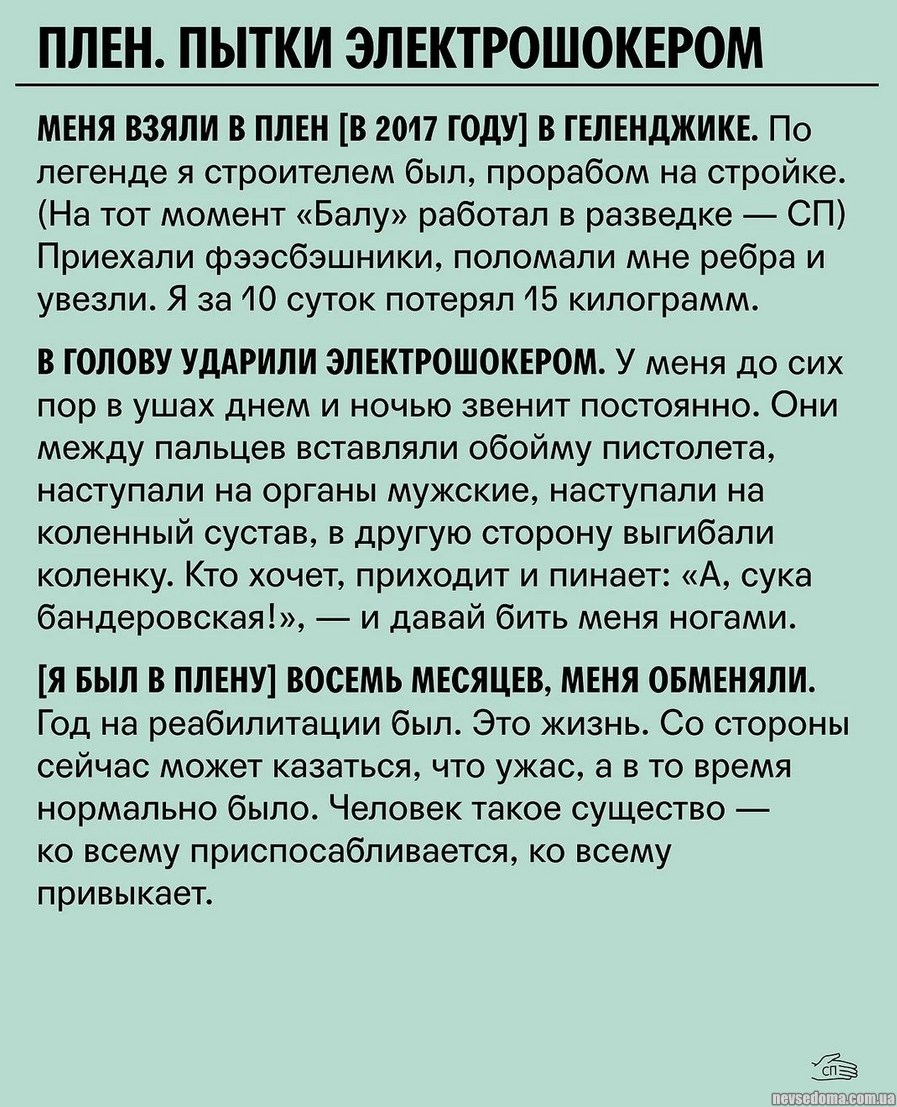 ПЛЕН. ПЫТКИ ЭЛЕКТРОШОКЕРОМ

МЕНЯ ВЗЯЛИ В ПЛЕН [В 2017 ГОДУ] В ГЕЛЕНДЖИКЕ. По легенде я строителем был, прорабом на стройке. (На тот момент «Балу» работал в разведке — СП) Приехали фээсбэшники, поломали мне ребра и увезли. Я за 10 суток потерял 15 килограмм.

В ГОЛОВУ УДАРИЛИ ЭЛЕКТРОШОКЕРОМ. У меня до сих пор в ушах днем и ночью звенит постоянно. Они между пальцев вставляли обойму пистолета, наступали на органы мужские, наступали на коленный сустав, в другую сторону выгибали коленку. Кто хочет, приходит и пинает: «А, сука бандеровская!», — и давай бить меня ногами.

[Я БЫЛ В ПЛЕНУ] ВОСЕМЬ МЕСЯЦЕВ, МЕНЯ ОБМЕНЯЛИ. Год на реабилитации был. Это жизнь. Со стороны сейчас может казаться, что ужас, а в то время нормально было. Человек такое существо — ко всему приспосабливается, ко всему привыкает.

СП

nevsedoma.com.ua